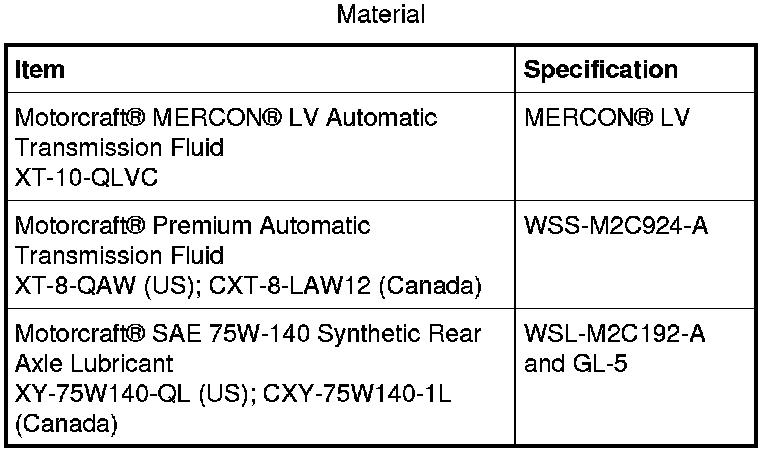 Material

| Item | Specification |
|---|---|
| Motorcraft® MERCON® LV Automatic Transmission Fluid XT-10-QLVC | MERCON® LV |
| Motorcraft® Premium Automatic Transmission Fluid XT-8-QAW (US); CXT-8-LAW12 (Canada) | WSS-M2C924-A |
| Motorcraft® SAE 75W-140 Synthetic Rear Axle Lubricant XY-75W140-QL (US); CXY-75W140-1L (Canada) | WSL-M2C192-A and GL-5 |